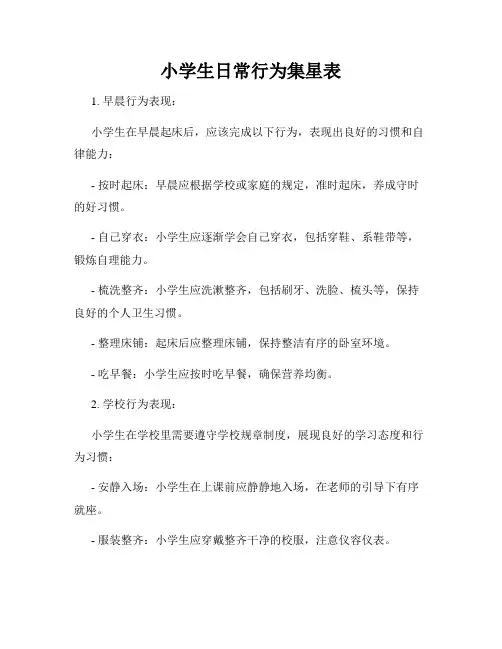 小学生日常行为集星表

1. 早晨行为表现：

小学生在早晨起床后，应该完成以下行为，表现出良好的习惯和自律能力：

- 按时起床：早晨应根据学校或家庭的规定，准时起床，养成守时的好习惯。

- 自己穿衣：小学生应逐渐学会自己穿衣，包括穿鞋、系鞋带等，锻炼自理能力。

- 梳洗整齐：小学生应洗漱整齐，包括刷牙、洗脸、梳头等，保持良好的个人卫生习惯。

- 整理床铺：起床后应整理床铺，保持整洁有序的卧室环境。

- 吃早餐：小学生应按时吃早餐，确保营养均衡。

2. 学校行为表现：

小学生在学校里需要遵守学校规章制度，展现良好的学习态度和行为习惯：

- 安静入场：小学生在上课前应静静地入场，在老师的引导下有序就座。

- 服装整齐：小学生应穿戴整齐干净的校服，注意仪容仪表。